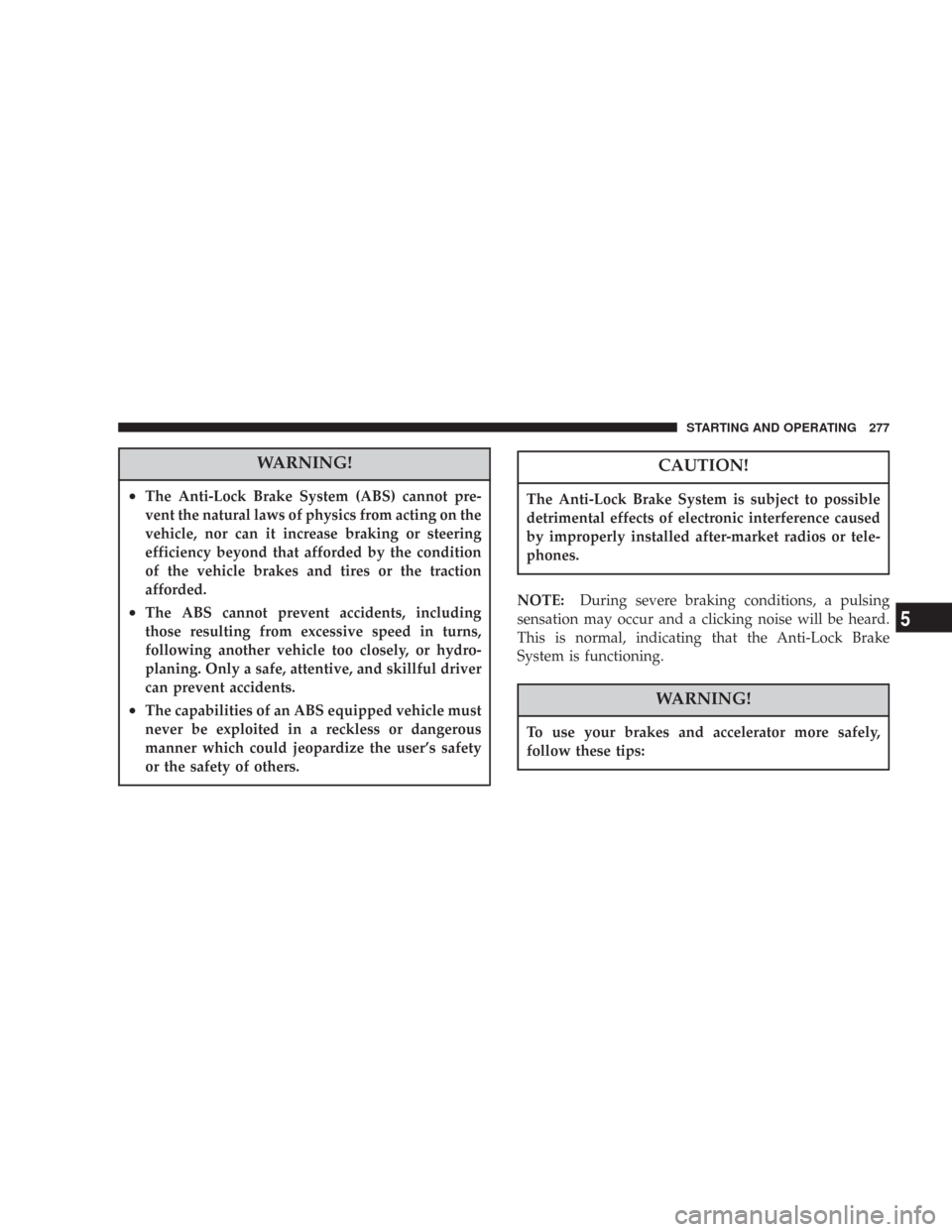 STARTING AND OPERATING 277

WARNING!

• The Anti-Lock Brake System (ABS) cannot prevent the natural laws of physics from acting on the vehicle, nor can it increase braking or steering efficiency beyond that afforded by the condition of the vehicle brakes and tires or the traction afforded.

• The ABS cannot prevent accidents, including those resulting from excessive speed in turns, following another vehicle too closely, or hydroplaning. Only a safe, attentive, and skillful driver can prevent accidents.

• The capabilities of an ABS equipped vehicle must never be exploited in a reckless or dangerous manner which could jeopardize the user's safety or the safety of others.

CAUTION!

The Anti-Lock Brake System is subject to possible detrimental effects of electronic interference caused by improperly installed after-market radios or telephones.

NOTE: During severe braking conditions, a pulsing sensation may occur and a clicking noise will be heard. This is normal, indicating that the Anti-Lock Brake System is functioning.

WARNING!

To use your brakes and accelerator more safely, follow these tips:

5

carmanualsonline.info